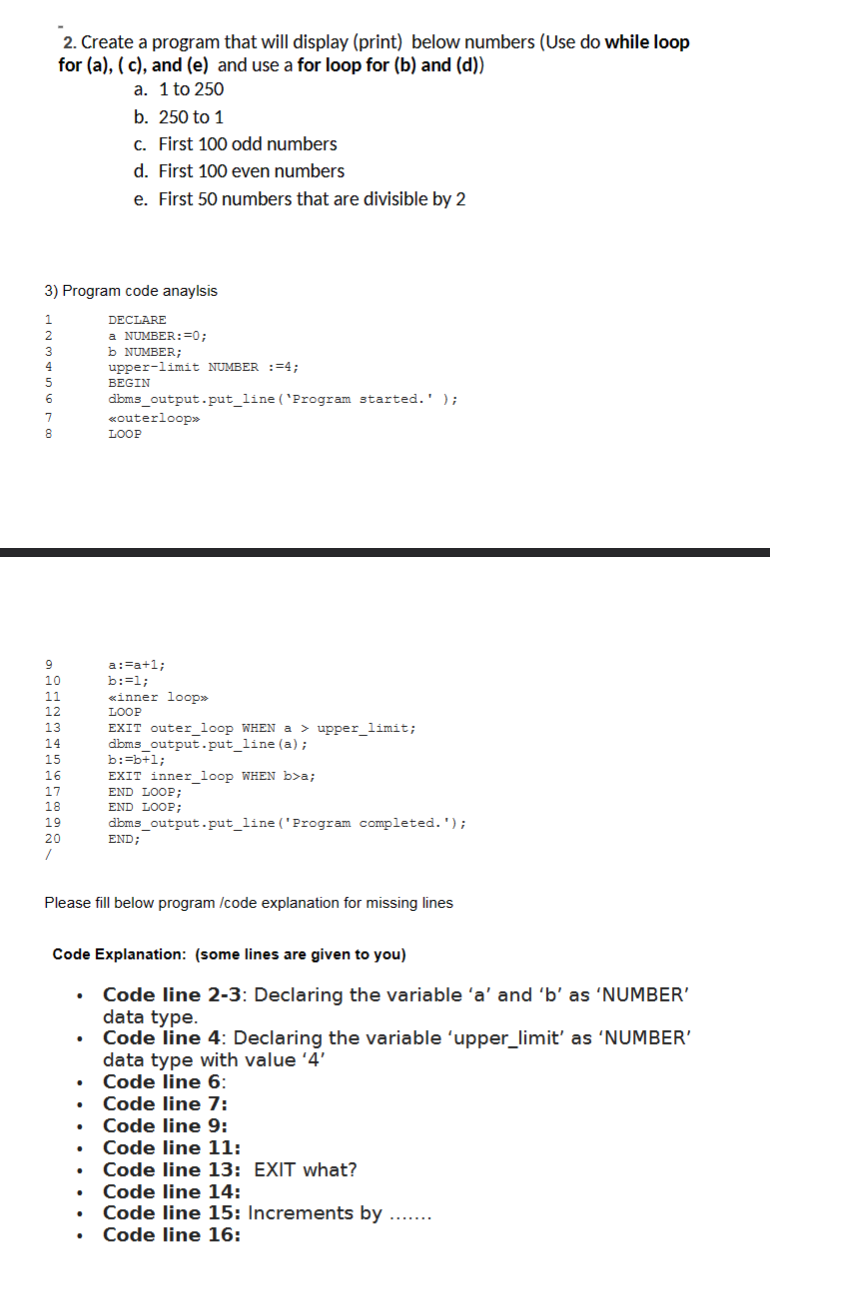 2. Create a program that will display (print) below numbers (Use do while loop for (a), ( c), and (e) and use a for loop for (b) and (d))

a. 1 to 250
b. 250 to 1
c. First 100 odd numbers
d. First 100 even numbers
e. First 50 numbers that are divisible by 2

3) Program code anaylsis

1 DECLARE
2 a NUMBER:=0;
3 b NUMBER;
4 upper-limit NUMBER :=4;
5 BEGIN
6 dbms_output.put_line('Program started.' );
7 «outerloop»
8 LOOP

9 a:=a+1;
10 b:=1;
11 «inner loop»
12 LOOP
13 EXIT outer_loop WHEN a > upper_limit;
14 dbms_output.put_line(a);
15 b:=b+1;
16 EXIT inner_loop WHEN b>a;
17 END LOOP;
18 END LOOP;
19 dbms_output.put_line('Program completed.');
20 END;
/

Please fill below program /code explanation for missing lines

Code Explanation: (some lines are given to you)

• Code line 2-3: Declaring the variable 'a' and 'b' as 'NUMBER' data type.
• Code line 4: Declaring the variable 'upper_limit' as 'NUMBER' data type with value '4'
• Code line 6:
• Code line 7:
• Code line 9:
• Code line 11:
• Code line 13: EXIT what?
• Code line 14:
• Code line 15: Increments by .......
• Code line 16: